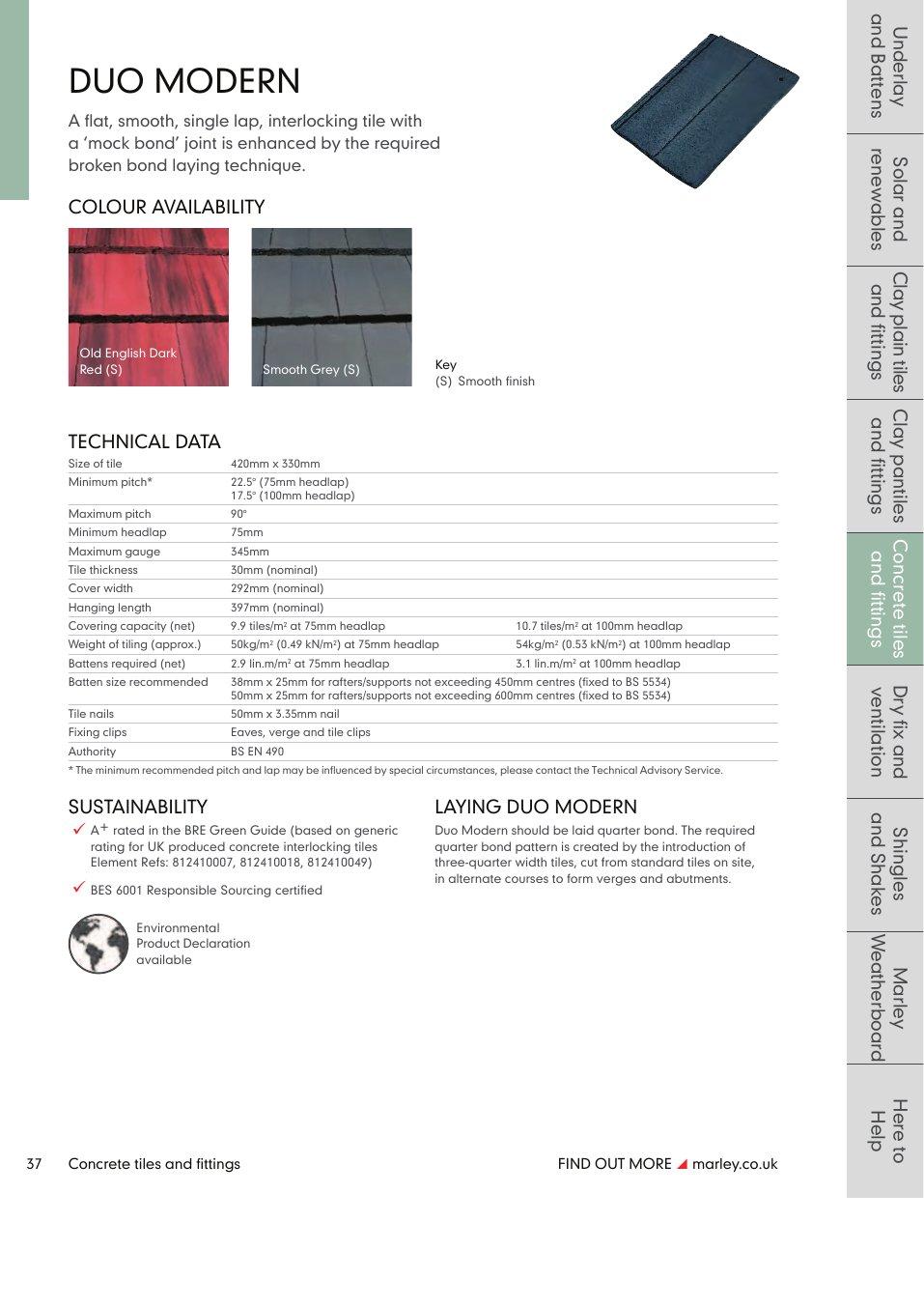 DUO MODERN

A flat, smooth, single lap, interlocking tile with a 'mock bond' joint is enhanced by the required broken bond laying technique.

COLOUR AVAILABILITY

Old English Dark Red (S)

Smooth Grey (S)

Key
(S) Smooth finish

TECHNICAL DATA

| | | |
|---|---|---|
| Size of tile | 420mm x 330mm | |
| Minimum pitch* | 22.5° (75mm headlap) 17.5° (100mm headlap) | |
| Maximum pitch | 90° | |
| Minimum headlap | 75mm | |
| Maximum gauge | 345mm | |
| Tile thickness | 30mm (nominal) | |
| Cover width | 292mm (nominal) | |
| Hanging length | 397mm (nominal) | |
| Covering capacity (net) | 9.9 tiles/m² at 75mm headlap | 10.7 tiles/m² at 100mm headlap |
| Weight of tiling (approx.) | 50kg/m² (0.49 kN/m²) at 75mm headlap | 54kg/m² (0.53 kN/m²) at 100mm headlap |
| Battens required (net) | 2.9 lin.m/m² at 75mm headlap | 3.1 lin.m/m² at 100mm headlap |
| Batten size recommended | 38mm x 25mm for rafters/supports not exceeding 450mm centres (fixed to BS 5534) 50mm x 25mm for rafters/supports not exceeding 600mm centres (fixed to BS 5534) | |
| Tile nails | 50mm x 3.35mm nail | |
| Fixing clips | Eaves, verge and tile clips | |
| Authority | BS EN 490 | |

* The minimum recommended pitch and lap may be influenced by special circumstances, please contact the Technical Advisory Service.

SUSTAINABILITY

✓ A+ rated in the BRE Green Guide (based on generic rating for UK produced concrete interlocking tiles Element Refs: 812410007, 812410018, 812410049)

✓ BES 6001 Responsible Sourcing certified

Environmental Product Declaration available

LAYING DUO MODERN

Duo Modern should be laid quarter bond. The required quarter bond pattern is created by the introduction of three-quarter width tiles, cut from standard tiles on site, in alternate courses to form verges and abutments.

37 Concrete tiles and fittings

FIND OUT MORE marley.co.uk

Underlay and Battens
Solar and renewables
Clay plain tiles and fittings
Clay pantiles and fittings
Concrete tiles and fittings
Dry fix and ventilation
Shingles and Shakes
Marley Weatherboard
Here to Help